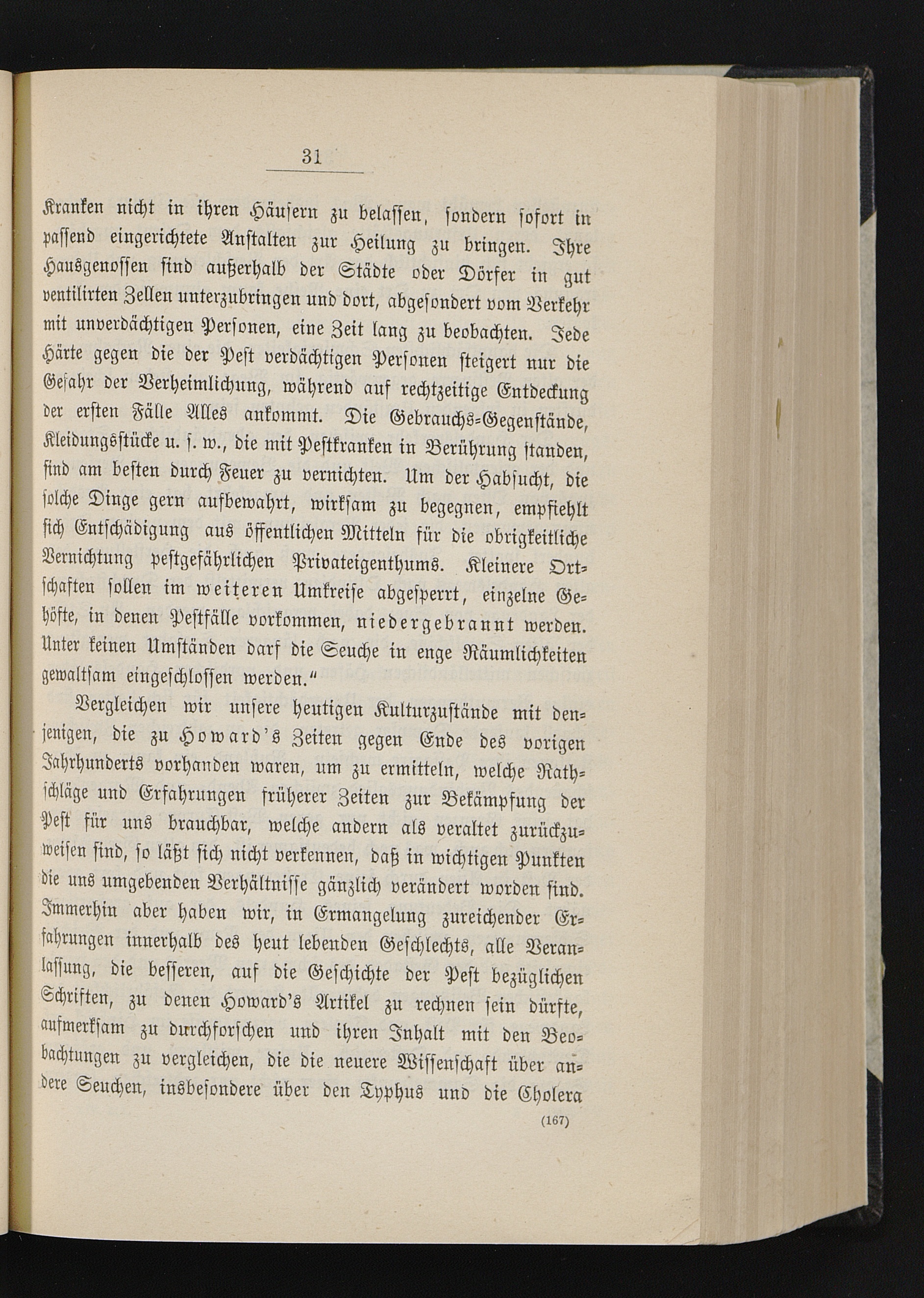 31

Kranken nicht in ihren Häusern zu belassen, sondern sofort in passend eingerichtete Anstalten zur Heilung zu bringen. Ihre Hausgenossen sind außerhalb der Städte oder Dörfer in gut ventilirten Zellen unterzubringen und dort, abgesondert vom Verkehr mit unverdächtigen Personen, eine Zeit lang zu beobachten. Jede Härte gegen die der Pest verdächtigen Personen steigert nur die Gefahr der Verheimlichung, während auf rechtzeitige Entdeckung der ersten Fälle Alles ankommt. Die Gebrauchs-Gegenstände, Kleidungsstücke u. s. w., die mit Pestkranken in Berührung standen, sind am besten durch Feuer zu vernichten. Um der Habsucht, die solche Dinge gern aufbewahrt, wirksam zu begegnen, empfiehlt sich Entschädigung aus öffentlichen Mitteln für die obrigkeitliche Vernichtung pestgefährlichen Privateigenthums. Kleinere Ortschaften sollen im weiteren Umkreise abgesperrt, einzelne Gehöfte, in denen Pestfälle vorkommen, niedergebrannt werden. Unter keinen Umständen darf die Seuche in enge Räumlichkeiten gewaltsam eingeschlossen werden."

Vergleichen wir unsere heutigen Kulturzustände mit denjenigen, die zu Howard's Zeiten gegen Ende des vorigen Jahrhunderts vorhanden waren, um zu ermitteln, welche Rathschläge und Erfahrungen früherer Zeiten zur Bekämpfung der Pest für uns brauchbar, welche andern als veraltet zurückzuweisen sind, so läßt sich nicht verkennen, daß in wichtigen Punkten die uns umgebenden Verhältnisse gänzlich verändert worden sind. Immerhin aber haben wir, in Ermangelung zureichender Erfahrungen innerhalb des heut lebenden Geschlechts, alle Veranlassung, die besseren, auf die Geschichte der Pest bezüglichen Schriften, zu denen Howard's Artikel zu rechnen sein dürfte, aufmerksam zu durchforschen und ihren Inhalt mit den Beobachtungen zu vergleichen, die die neuere Wissenschaft über andere Seuchen, insbesondere über den Typhus und die Cholera

(167)